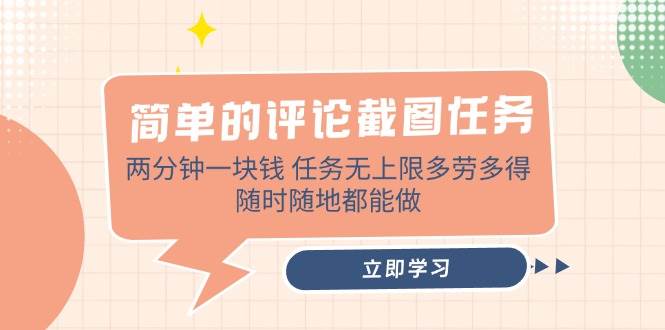 简单的评论截图任务

两分钟一块钱 任务无上限多劳多得
随时随地都能做

立即学习